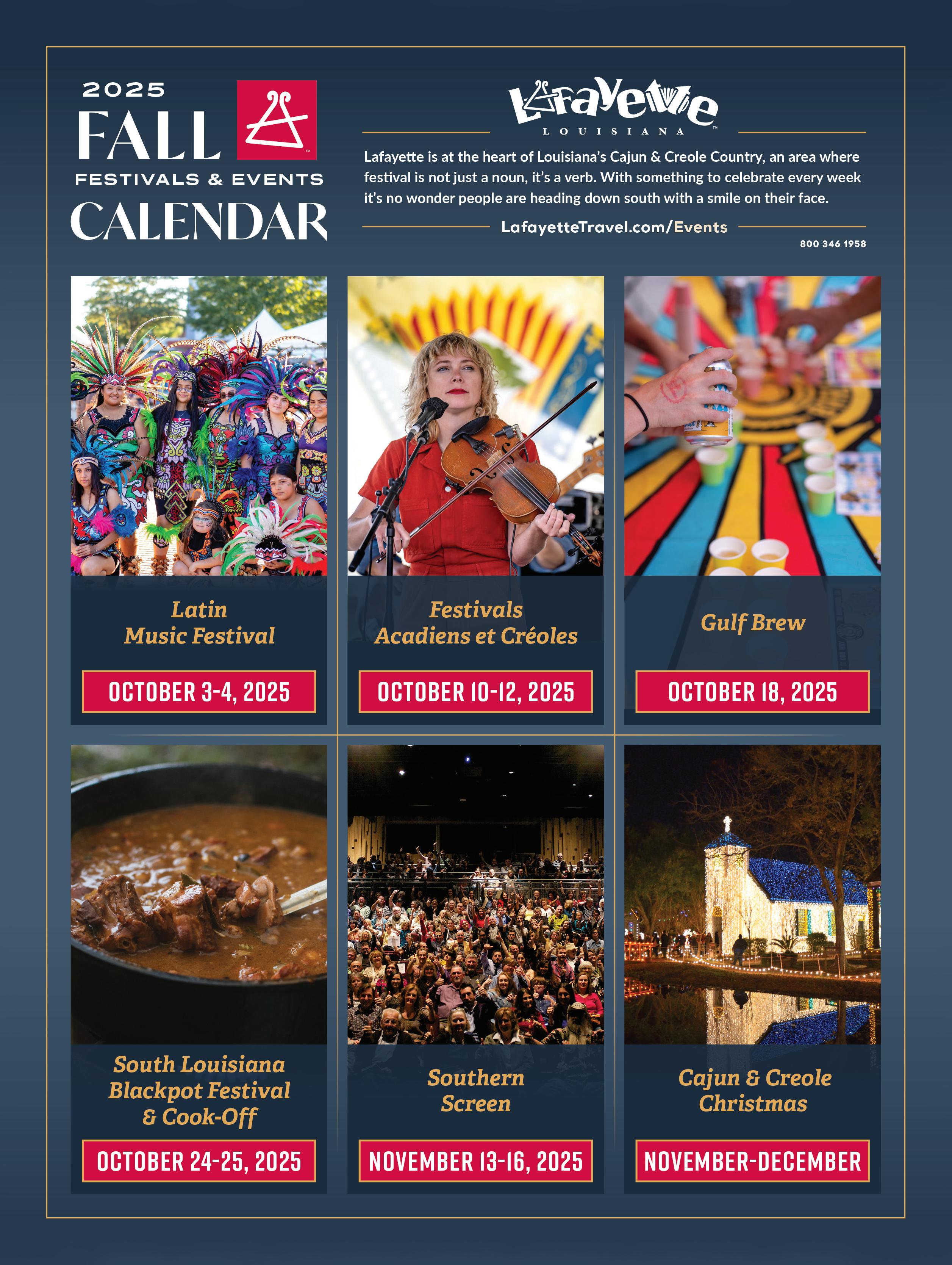 2025
FALL
FESTIVALS & EVENTS
CALENDAR

Lafayette
LOUISIANA

Lafayette is at the heart of Louisiana's Cajun & Creole Country, an area where festival is not just a noun, it's a verb. With something to celebrate every week it's no wonder people are heading down south with a smile on their face.

LafayetteTravel.com/Events

800 346 1958

Latin Music Festival
OCTOBER 3-4, 2025

Festivals Acadiens et Créoles
OCTOBER 10-12, 2025

Gulf Brew
OCTOBER 18, 2025

South Louisiana Blackpot Festival & Cook-Off
OCTOBER 24-25, 2025

Southern Screen
NOVEMBER 13-16, 2025

Cajun & Creole Christmas
NOVEMBER-DECEMBER